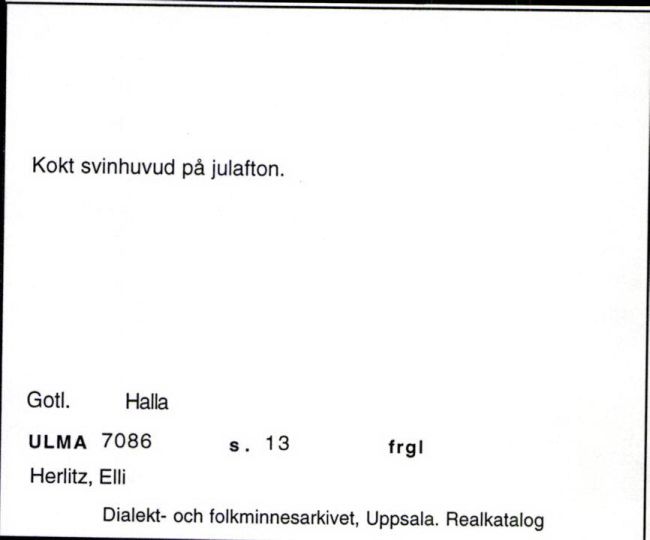 Kokt svinhuvud på julafton.

Gotl. Halla

ULMA 7086 s. 13 frgl

Herlitz, Elli

Dialekt- och folkminnesarkivet, Uppsala. Realkatalog